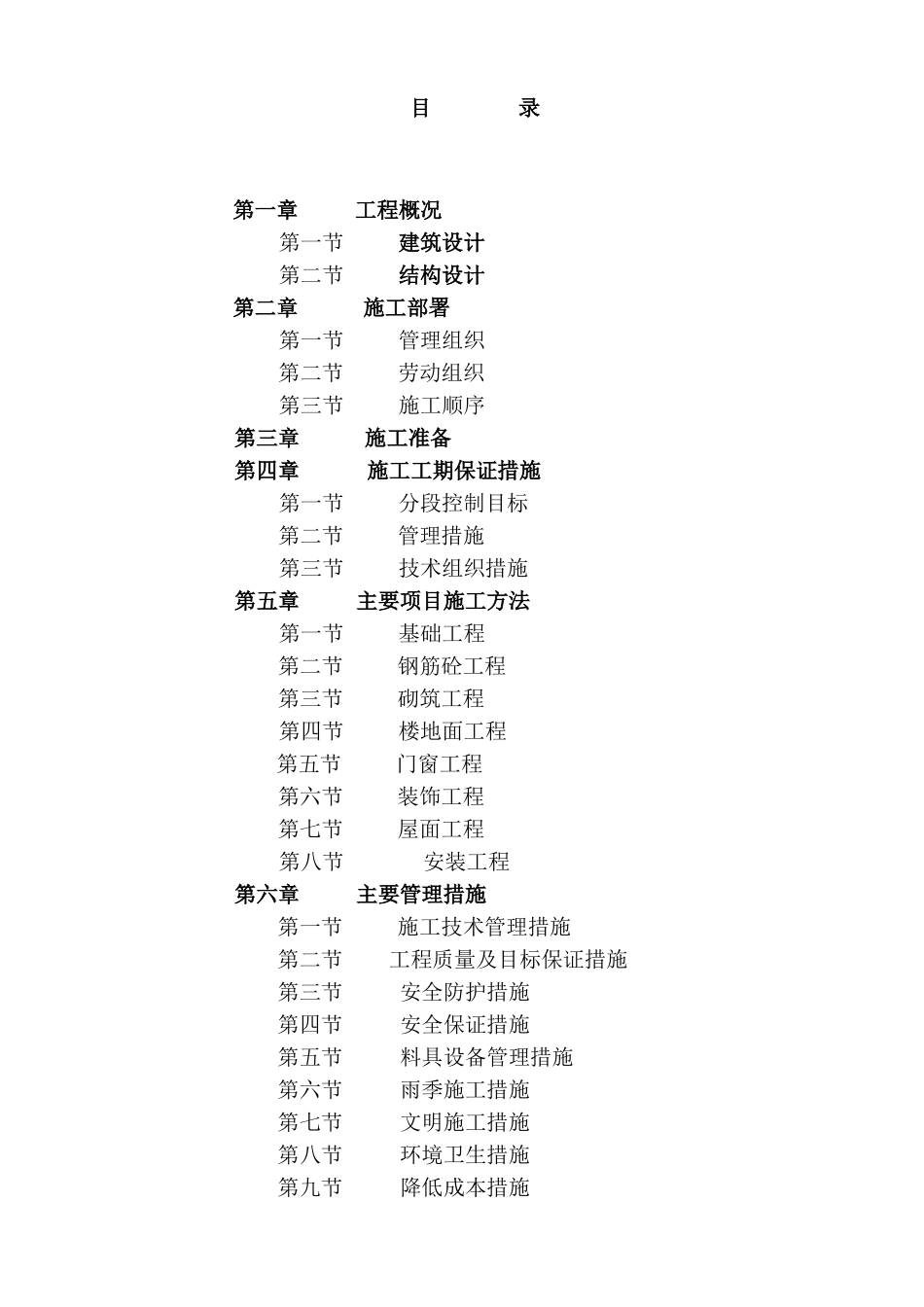 目　　录

第一章　工程概况
第一节　建筑设计
第二节　结构设计
第二章　施工部署
第一节　管理组织
第二节　劳动组织
第三节　施工顺序
第三章　施工准备
第四章　施工工期保证措施
第一节　分段控制目标
第二节　管理措施
第三节　技术组织措施
第五章　主要项目施工方法
第一节　基础工程
第二节　钢筋砼工程
第三节　砌筑工程
第四节　楼地面工程
第五节　门窗工程
第六节　装饰工程
第七节　屋面工程
第八节　安装工程
第六章　主要管理措施
第一节　施工技术管理措施
第二节　工程质量及目标保证措施
第三节　安全防护措施
第四节　安全保证措施
第五节　料具设备管理措施
第六节　雨季施工措施
第七节　文明施工措施
第八节　环境卫生措施
第九节　降低成本措施